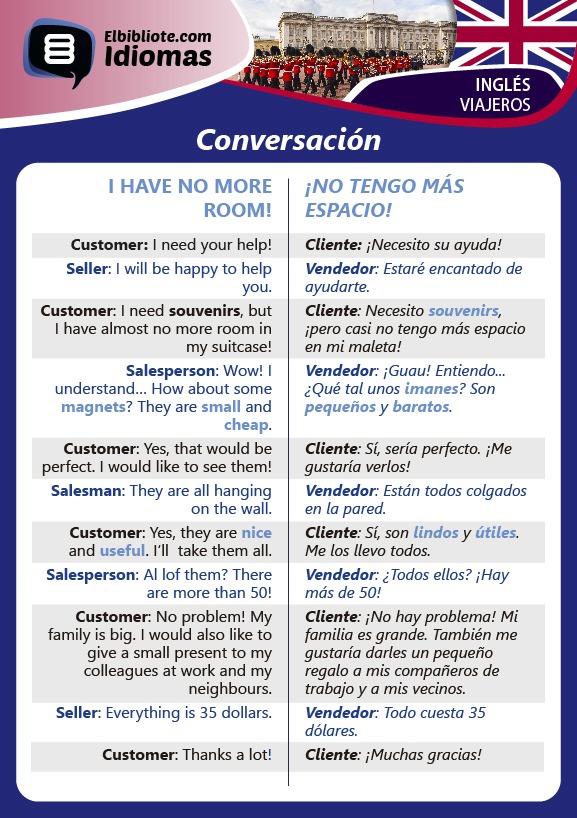 Elbibliote.com
Idiomas

INGLÉS
VIAJEROS

Conversación

| I HAVE NO MORE ROOM! | ¡NO TENGO MÁS ESPACIO! |
|---|---|
| Customer: I need your help! | Cliente: ¡Necesito su ayuda! |
| Seller: I will be happy to help you. | Vendedor: Estaré encantado de ayudarte. |
| Customer: I need souvenirs, but I have almost no more room in my suitcase! | Cliente: Necesito souvenirs, ¡pero casi no tengo más espacio en mi maleta! |
| Salesperson: Wow! I understand... How about some magnets? They are small and cheap. | Vendedor: ¡Guau! Entiendo... ¿Qué tal unos imanes? Son pequeños y baratos. |
| Customer: Yes, that would be perfect. I would like to see them! | Cliente: Sí, sería perfecto. ¡Me gustaría verlos! |
| Salesman: They are all hanging on the wall. | Vendedor: Están todos colgados en la pared. |
| Customer: Yes, they are nice and useful. I'll take them all. | Cliente: Sí, son lindos y útiles. Me los llevo todos. |
| Salesperson: Al lof them? There are more than 50! | Vendedor: ¿Todos ellos? ¡Hay más de 50! |
| Customer: No problem! My family is big. I would also like to give a small present to my colleagues at work and my neighbours. | Cliente: ¡No hay problema! Mi familia es grande. También me gustaría darles un pequeño regalo a mis compañeros de trabajo y a mis vecinos. |
| Seller: Everything is 35 dollars. | Vendedor: Todo cuesta 35 dólares. |
| Customer: Thanks a lot! | Cliente: ¡Muchas gracias! |